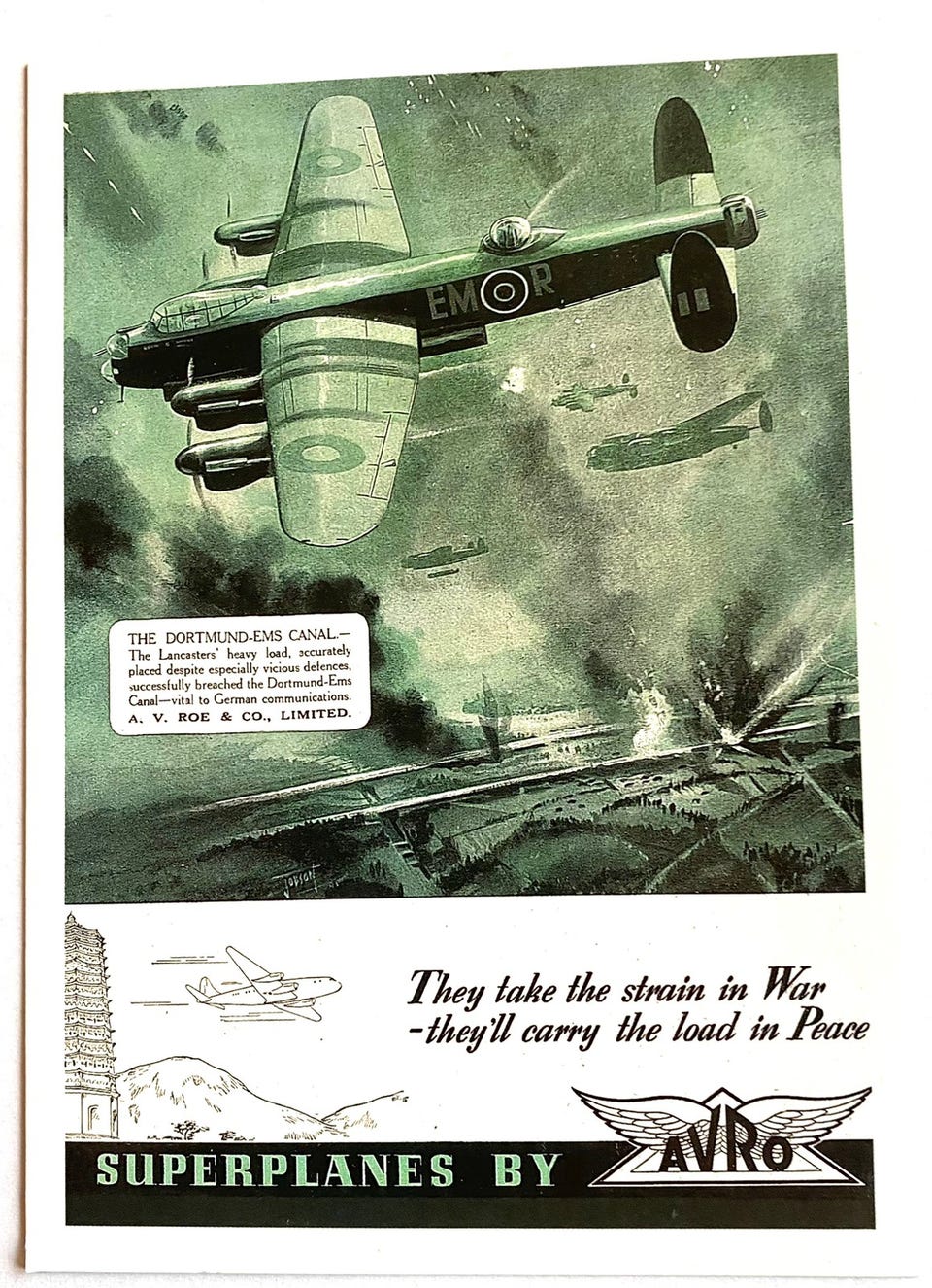 EM R

THE DORTMUND-EMS CANAL.—
The Lancasters' heavy load, accurately placed despite especially vicious defences, successfully breached the Dortmund-Ems Canal—vital to German communications.
A. V. ROE & CO., LIMITED.

JOBSON

They take the strain in War
-they'll carry the load in Peace

SUPERPLANES BY AVRO